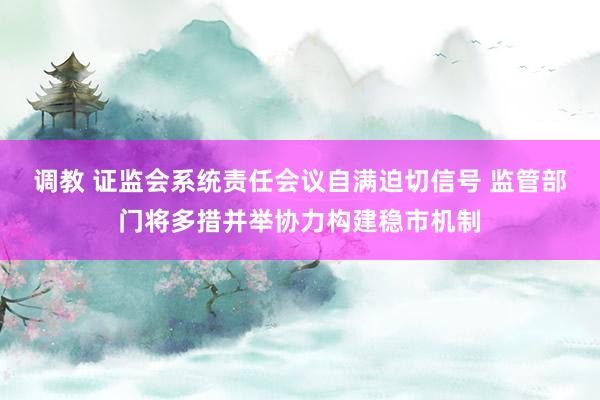 调教 证监会系统责任会议自满迫切信号 监管部门将多措并举协力构建稳市机制